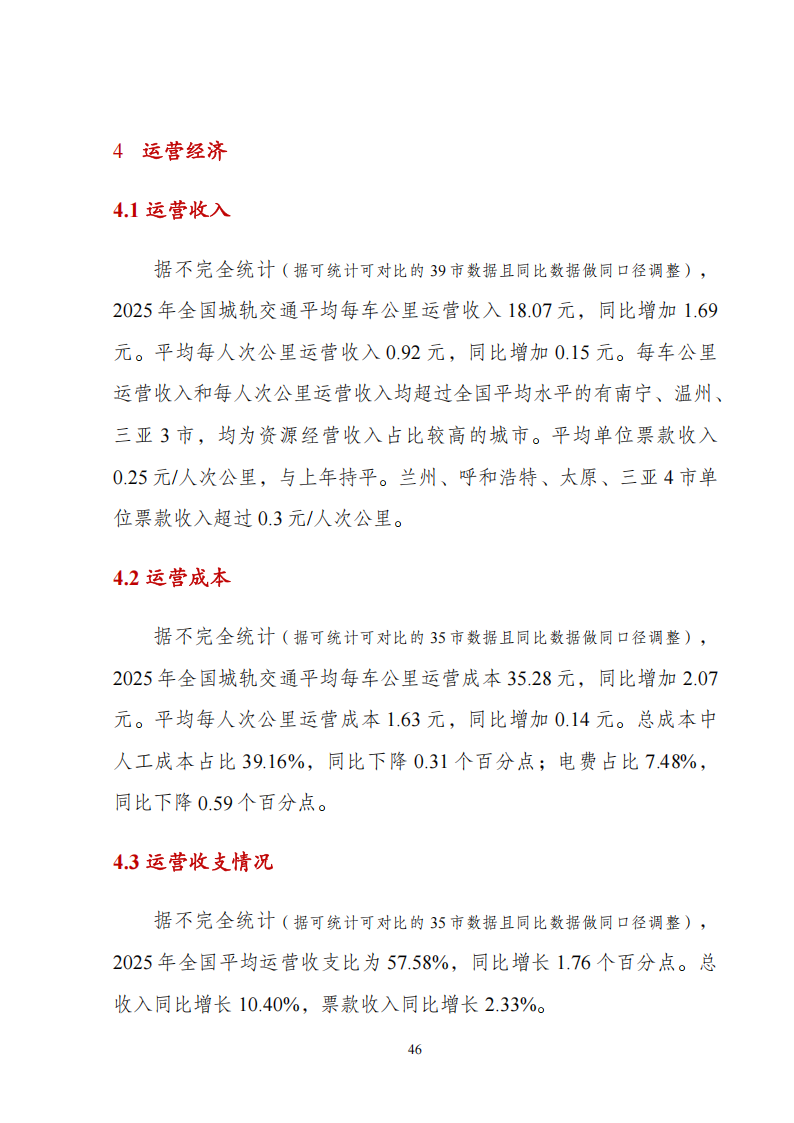 4 运营经济

4.1 运营收入

据不完全统计（据可统计可对比的 39 市数据且同比数据做同口径调整），2025 年全国城轨交通平均每车公里运营收入 18.07 元，同比增加 1.69 元。平均每人次公里运营收入 0.92 元，同比增加 0.15 元。每车公里运营收入和每人次公里运营收入均超过全国平均水平的有南宁、温州、三亚 3 市，均为资源经营收入占比较高的城市。平均单位票款收入 0.25 元/人次公里，与上年持平。兰州、呼和浩特、太原、三亚 4 市单位票款收入超过 0.3 元/人次公里。

4.2 运营成本

据不完全统计（据可统计可对比的 35 市数据且同比数据做同口径调整），2025 年全国城轨交通平均每车公里运营成本 35.28 元，同比增加 2.07 元。平均每人次公里运营成本 1.63 元，同比增加 0.14 元。总成本中人工成本占比 39.16%，同比下降 0.31 个百分点；电费占比 7.48%，同比下降 0.59 个百分点。

4.3 运营收支情况

据不完全统计（据可统计可对比的 35 市数据且同比数据做同口径调整），2025 年全国平均运营收支比为 57.58%，同比增长 1.76 个百分点。总收入同比增长 10.40%，票款收入同比增长 2.33%。

46